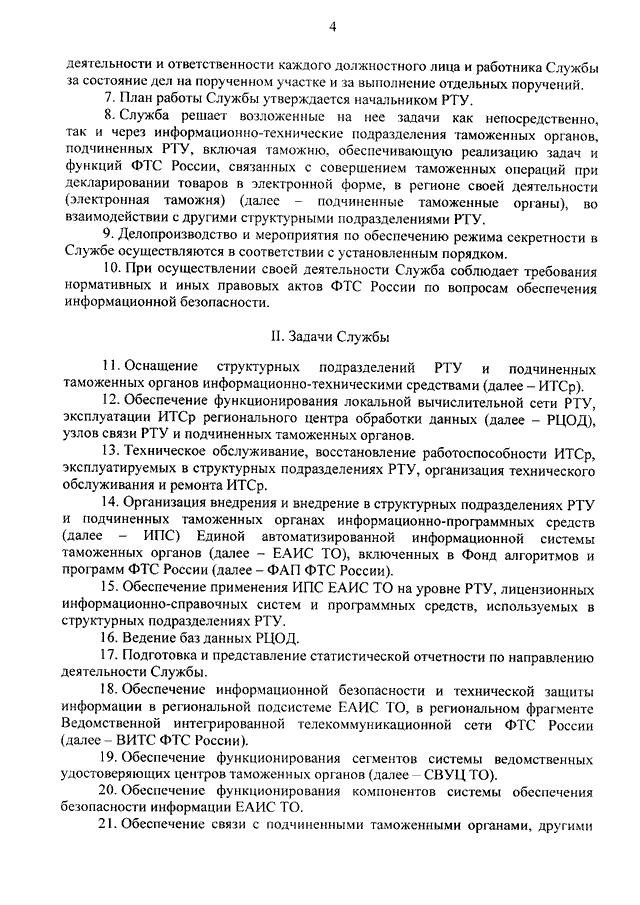 4

деятельности и ответственности каждого должностного лица и работника Службы за состояние дел на порученном участке и за выполнение отдельных поручений.

7. План работы Службы утверждается начальником РТУ.

8. Служба решает возложенные на нее задачи как непосредственно, так и через информационно-технические подразделения таможенных органов, подчиненных РТУ, включая таможню, обеспечивающую реализацию задач и функций ФТС России, связанных с совершением таможенных операций при декларировании товаров в электронной форме, в регионе своей деятельности (электронная таможня) (далее – подчиненные таможенные органы), во взаимодействии с другими структурными подразделениями РТУ.

9. Делопроизводство и мероприятия по обеспечению режима секретности в Службе осуществляются в соответствии с установленным порядком.

10. При осуществлении своей деятельности Служба соблюдает требования нормативных и иных правовых актов ФТС России по вопросам обеспечения информационной безопасности.

II. Задачи Службы

11. Оснащение структурных подразделений РТУ и подчиненных таможенных органов информационно-техническими средствами (далее – ИТСр).

12. Обеспечение функционирования локальной вычислительной сети РТУ, эксплуатации ИТСр регионального центра обработки данных (далее – РЦОД), узлов связи РТУ и подчиненных таможенных органов.

13. Техническое обслуживание, восстановление работоспособности ИТСр, эксплуатируемых в структурных подразделениях РТУ, организация технического обслуживания и ремонта ИТСр.

14. Организация внедрения и внедрение в структурных подразделениях РТУ и подчиненных таможенных органах информационно-программных средств (далее – ИПС) Единой автоматизированной информационной системы таможенных органов (далее – ЕАИС ТО), включенных в Фонд алгоритмов и программ ФТС России (далее – ФАП ФТС России).

15. Обеспечение применения ИПС ЕАИС ТО на уровне РТУ, лицензионных информационно-справочных систем и программных средств, используемых в структурных подразделениях РТУ.

16. Ведение баз данных РЦОД.

17. Подготовка и представление статистической отчетности по направлению деятельности Службы.

18. Обеспечение информационной безопасности и технической защиты информации в региональной подсистеме ЕАИС ТО, в региональном фрагменте Ведомственной интегрированной телекоммуникационной сети ФТС России (далее – ВИТС ФТС России).

19. Обеспечение функционирования сегментов системы ведомственных удостоверяющих центров таможенных органов (далее – СВУЦ ТО).

20. Обеспечение функционирования компонентов системы обеспечения безопасности информации ЕАИС ТО.

21. Обеспечение связи с подчиненными таможенными органами, другими